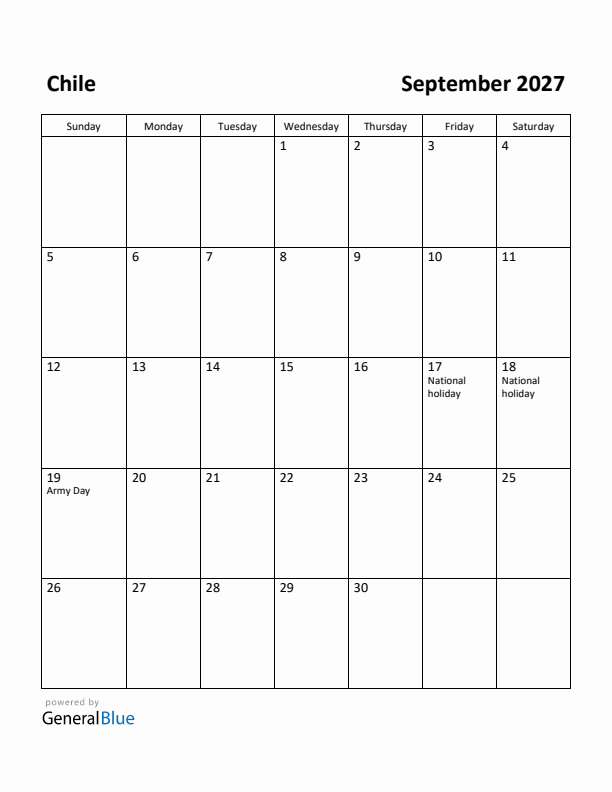 Chile

September 2027

| Sunday | Monday | Tuesday | Wednesday | Thursday | Friday | Saturday |
|---|---|---|---|---|---|---|
| | | | 1 | 2 | 3 | 4 |
| 5 | 6 | 7 | 8 | 9 | 10 | 11 |
| 12 | 13 | 14 | 15 | 16 | 17 National holiday | 18 National holiday |
| 19 Army Day | 20 | 21 | 22 | 23 | 24 | 25 |
| 26 | 27 | 28 | 29 | 30 | | |

powered by
GeneralBlue